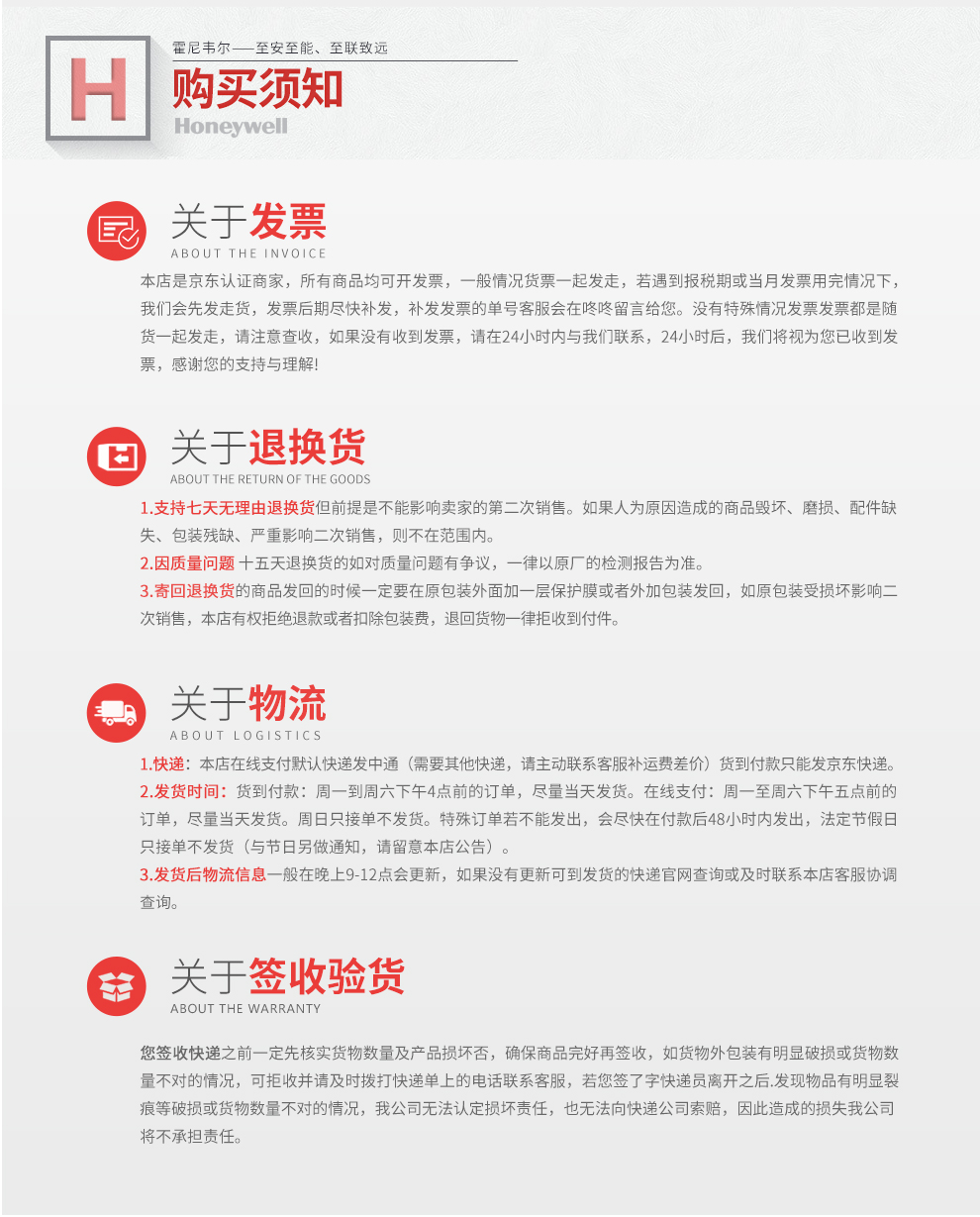 H

霍尼韦尔——至安至能、至联致远

购买须知

Honeywell

关于发票

ABOUT THE INVOICE

本店是京东认证商家，所有商品均可开发票，一般情况货票一起发走，若遇到报税期或当月发票用完情况下，我们会先发走货，发票后期尽快补发，补发发票的单号客服会在咚咚留言给您。没有特殊情况发票发票都是随货一起发走，请注意查收，如果没有收到发票，请在24小时内与我们联系，24小时后，我们将视为您已收到发票，感谢您的支持与理解!

关于退换货

ABOUT THE RETURN OF THE GOODS

1.支持七天无理由退换货但前提是不能影响卖家的第二次销售。如果人为原因造成的商品毁坏、磨损、配件缺失、包装残缺、严重影响二次销售，则不在范围内。
2.因质量问题 十五天退换货的如对质量问题有争议，一律以原厂的检测报告为准。
3.寄回退换货的商品发回的时候一定要在原包装外面加一层保护膜或者外加包装发回，如原包装受损坏影响二次销售，本店有权拒绝退款或者扣除包装费，退回货物一律拒收到付件。

关于物流

ABOUT LOGISTICS

1.快递：本店在线支付默认快递发中通（需要其他快递，请主动联系客服补运费差价）货到付款只能发京东快递。
2.发货时间：货到付款：周一到周六下午4点前的订单，尽量当天发货。在线支付：周一至周六下午五点前的订单，尽量当天发货。周日只接单不发货。特殊订单若不能发出，会尽快在付款后48小时内发出，法定节假日只接单不发货（与节日另做通知，请留意本店公告）。
3.发货后物流信息一般在晚上9-12点会更新，如果没有更新可到发货的快递官网查询或及时联系本店客服协调查询。

关于签收验货

ABOUT THE WARRANTY

您签收快递之前一定先核实货物数量及产品损坏否，确保商品完好再签收，如货物外包装有明显破损或货物数量不对的情况，可拒收并请及时拨打快递单上的电话联系客服，若您签了字快递员离开之后.发现物品有明显裂痕等破损或货物数量不对的情况，我公司无法认定损坏责任，也无法向快递公司索赔，因此造成的损失我公司将不承担责任。